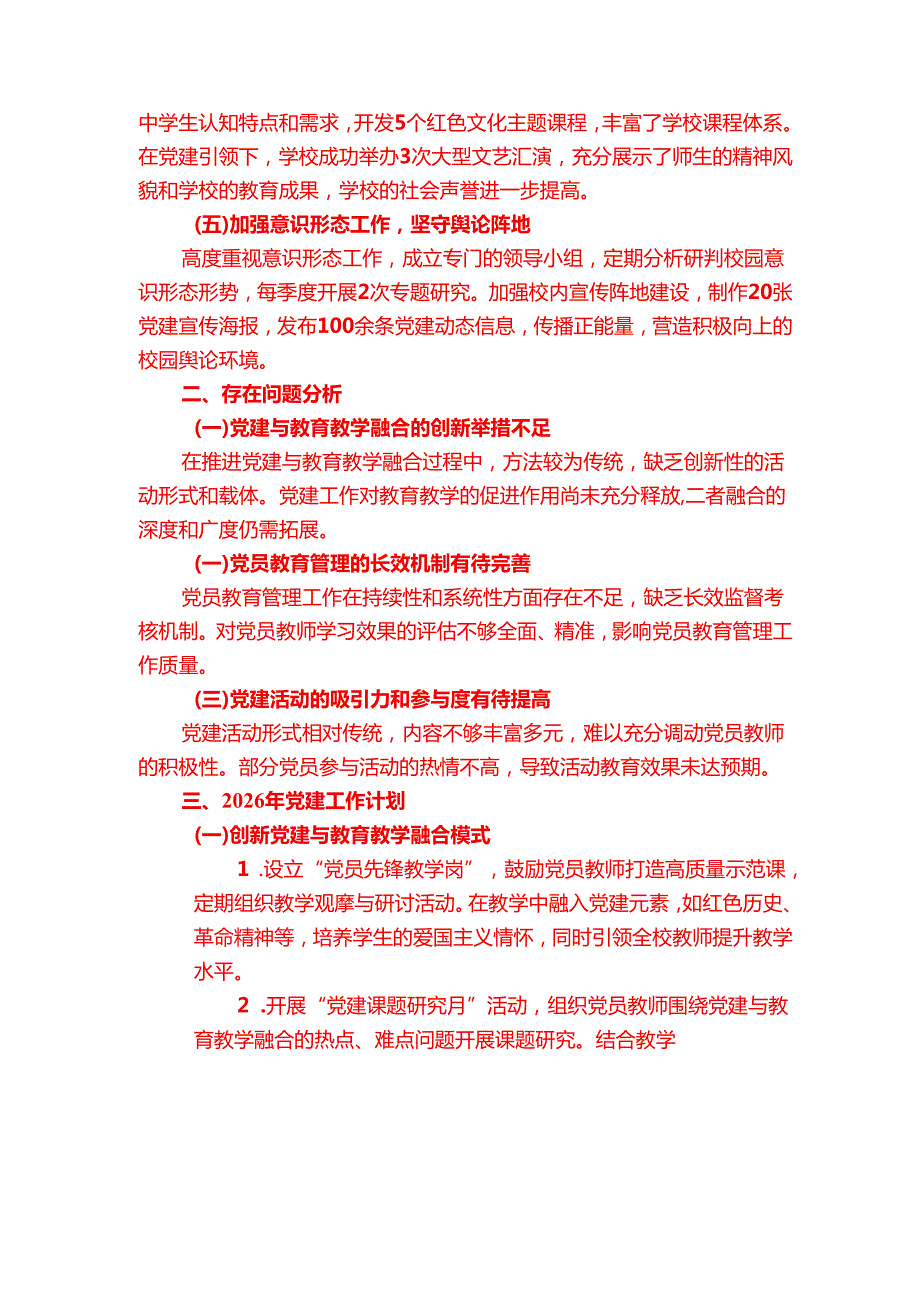 中学生认知特点和需求，开发5个红色文化主题课程，丰富了学校课程体系。在党建引领下，学校成功举办3次大型文艺汇演，充分展示了师生的精神风貌和学校的教育成果，学校的社会声誉进一步提高。

(五)加强意识形态工作，坚守舆论阵地

高度重视意识形态工作，成立专门的领导小组，定期分析研判校园意识形态形势，每季度开展2次专题研究。加强校内宣传阵地建设，制作20张党建宣传海报，发布100余条党建动态信息，传播正能量，营造积极向上的校园舆论环境。

二、存在问题分析

(一)党建与教育教学融合的创新举措不足

在推进党建与教育教学融合过程中，方法较为传统，缺乏创新性的活动形式和载体。党建工作对教育教学的促进作用尚未充分释放,二者融合的深度和广度仍需拓展。

(一)党员教育管理的长效机制有待完善

党员教育管理工作在持续性和系统性方面存在不足，缺乏长效监督考核机制。对党员教师学习效果的评估不够全面、精准，影响党员教育管理工作质量。

(三)党建活动的吸引力和参与度有待提高

党建活动形式相对传统，内容不够丰富多元，难以充分调动党员教师的积极性。部分党员参与活动的热情不高，导致活动教育效果未达预期。

三、2026年党建工作计划

(一)创新党建与教育教学融合模式

1 .设立“党员先锋教学岗”，鼓励党员教师打造高质量示范课，定期组织教学观摩与研讨活动。在教学中融入党建元素，如红色历史、革命精神等，培养学生的爱国主义情怀，同时引领全校教师提升教学水平。

2 .开展“党建课题研究月”活动，组织党员教师围绕党建与教育教学融合的热点、难点问题开展课题研究。结合教学